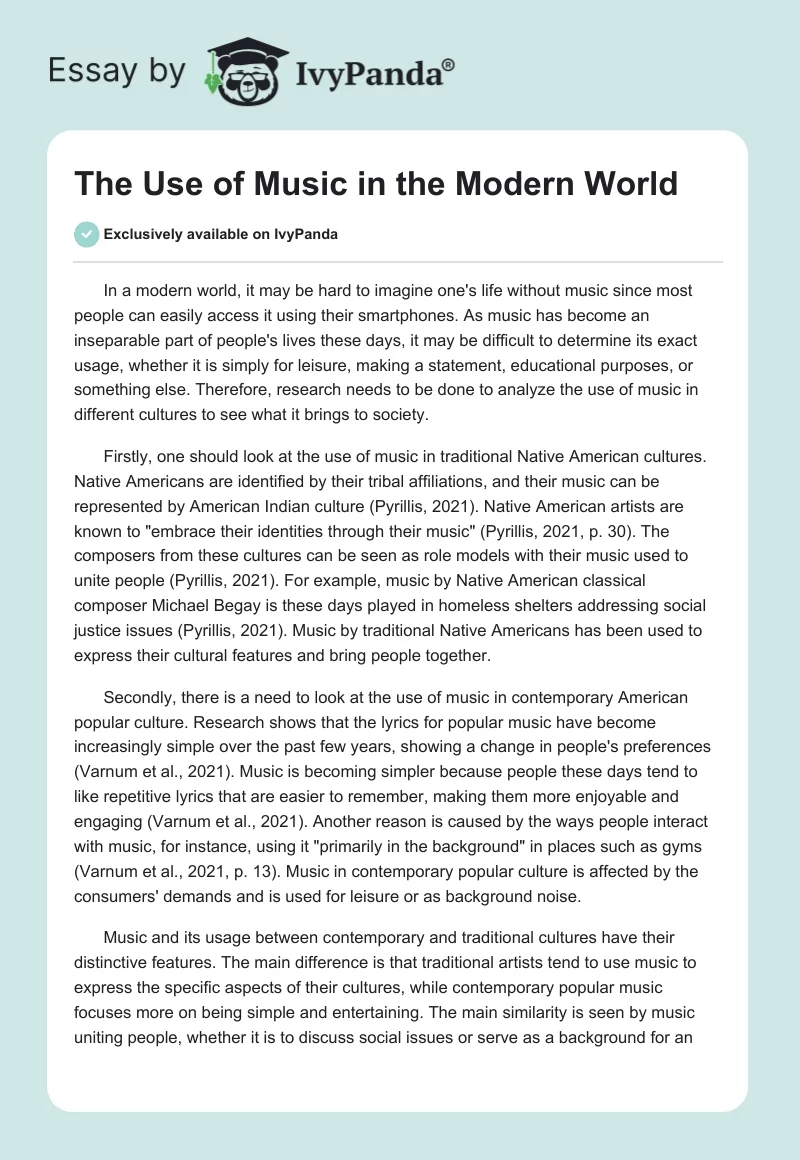 Essay by IvyPanda®

The Use of Music in the Modern World

Exclusively available on IvyPanda

In a modern world, it may be hard to imagine one's life without music since most people can easily access it using their smartphones. As music has become an inseparable part of people's lives these days, it may be difficult to determine its exact usage, whether it is simply for leisure, making a statement, educational purposes, or something else. Therefore, research needs to be done to analyze the use of music in different cultures to see what it brings to society.

Firstly, one should look at the use of music in traditional Native American cultures. Native Americans are identified by their tribal affiliations, and their music can be represented by American Indian culture (Pyrillis, 2021). Native American artists are known to "embrace their identities through their music" (Pyrillis, 2021, p. 30). The composers from these cultures can be seen as role models with their music used to unite people (Pyrillis, 2021). For example, music by Native American classical composer Michael Begay is these days played in homeless shelters addressing social justice issues (Pyrillis, 2021). Music by traditional Native Americans has been used to express their cultural features and bring people together.

Secondly, there is a need to look at the use of music in contemporary American popular culture. Research shows that the lyrics for popular music have become increasingly simple over the past few years, showing a change in people's preferences (Varnum et al., 2021). Music is becoming simpler because people these days tend to like repetitive lyrics that are easier to remember, making them more enjoyable and engaging (Varnum et al., 2021). Another reason is caused by the ways people interact with music, for instance, using it "primarily in the background" in places such as gyms (Varnum et al., 2021, p. 13). Music in contemporary popular culture is affected by the consumers' demands and is used for leisure or as background noise.

Music and its usage between contemporary and traditional cultures have their distinctive features. The main difference is that traditional artists tend to use music to express the specific aspects of their cultures, while contemporary popular music focuses more on being simple and entertaining. The main similarity is seen by music uniting people, whether it is to discuss social issues or serve as a background for an